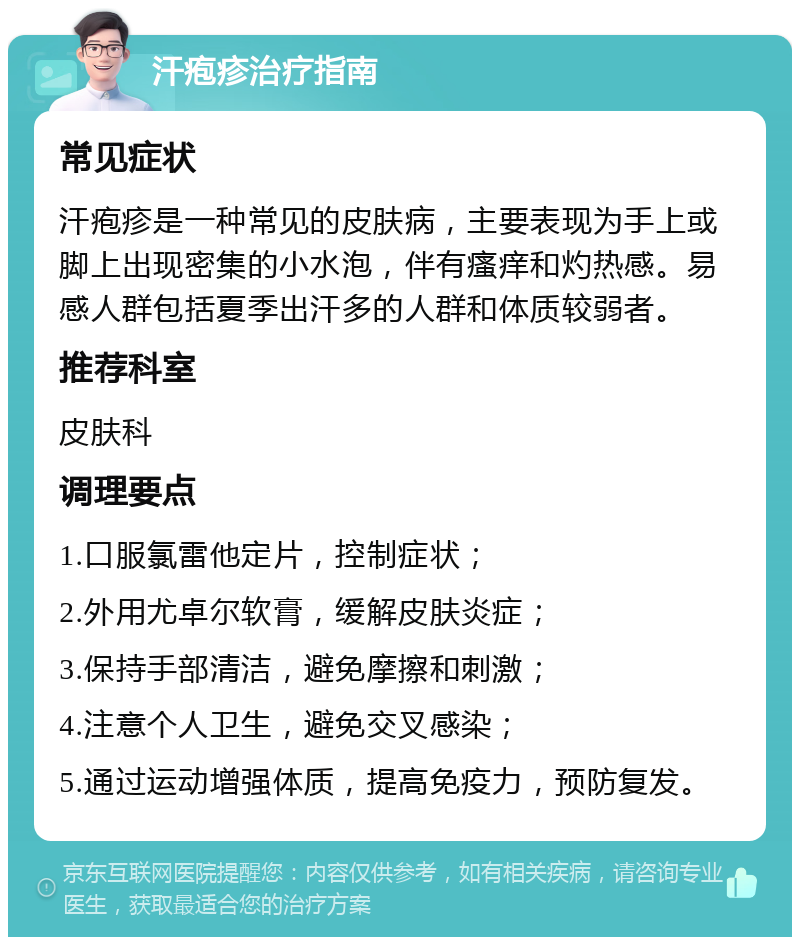 汗疱疹治疗指南

常见症状

汗疱疹是一种常见的皮肤病，主要表现为手上或脚上出现密集的小水泡，伴有瘙痒和灼热感。易感人群包括夏季出汗多的人群和体质较弱者。

推荐科室

皮肤科

调理要点

1.口服氯雷他定片，控制症状；

2.外用尤卓尔软膏，缓解皮肤炎症；

3.保持手部清洁，避免摩擦和刺激；

4.注意个人卫生，避免交叉感染；

5.通过运动增强体质，提高免疫力，预防复发。

京东互联网医院提醒您：内容仅供参考，如有相关疾病，请咨询专业医生，获取最适合您的治疗方案